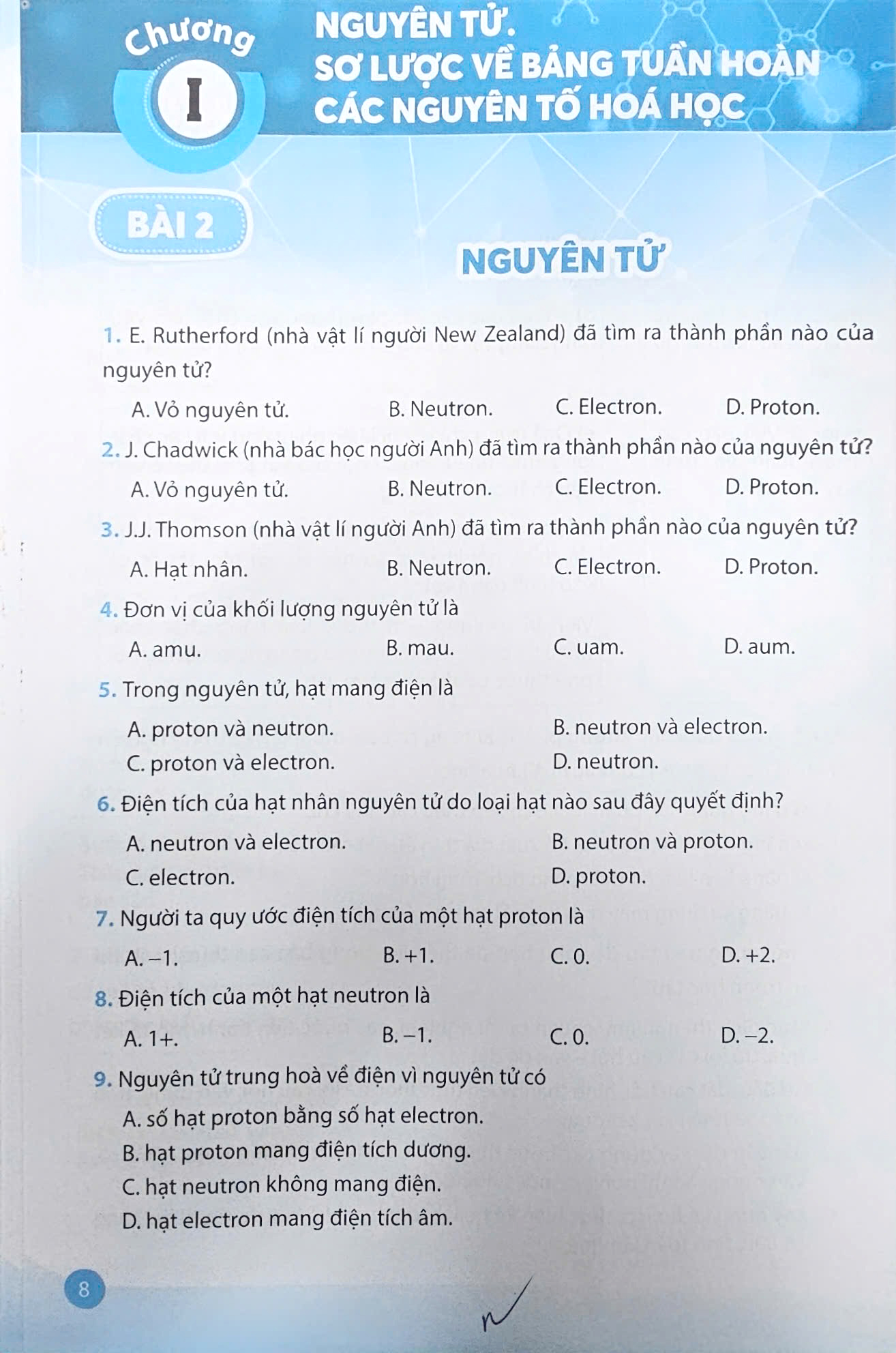 Chương
I

NGUYÊN TỬ.
SƠ LƯỢC VỀ BẢNG TUẦN HOÀN
CÁC NGUYÊN TỐ HOÁ HỌC

BÀI 2

NGUYÊN TỬ

1. E. Rutherford (nhà vật lí người New Zealand) đã tìm ra thành phần nào của nguyên tử?

A. Vỏ nguyên tử.
B. Neutron.
C. Electron.
D. Proton.

2. J. Chadwick (nhà bác học người Anh) đã tìm ra thành phần nào của nguyên tử?

A. Vỏ nguyên tử.
B. Neutron.
C. Electron.
D. Proton.

3. J.J. Thomson (nhà vật lí người Anh) đã tìm ra thành phần nào của nguyên tử?

A. Hạt nhân.
B. Neutron.
C. Electron.
D. Proton.

4. Đơn vị của khối lượng nguyên tử là

A. amu.
B. mau.
C. uam.
D. aum.

5. Trong nguyên tử, hạt mang điện là

A. proton và neutron.
B. neutron và electron.
C. proton và electron.
D. neutron.

6. Điện tích của hạt nhân nguyên tử do loại hạt nào sau đây quyết định?

A. neutron và electron.
B. neutron và proton.
C. electron.
D. proton.

7. Người ta quy ước điện tích của một hạt proton là

A. –1.
B. +1.
C. 0.
D. +2.

8. Điện tích của một hạt neutron là

A. 1+.
B. –1.
C. 0.
D. –2.

9. Nguyên tử trung hoà về điện vì nguyên tử có

A. số hạt proton bằng số hạt electron.
B. hạt proton mang điện tích dương.
C. hạt neutron không mang điện.
D. hạt electron mang điện tích âm.

8